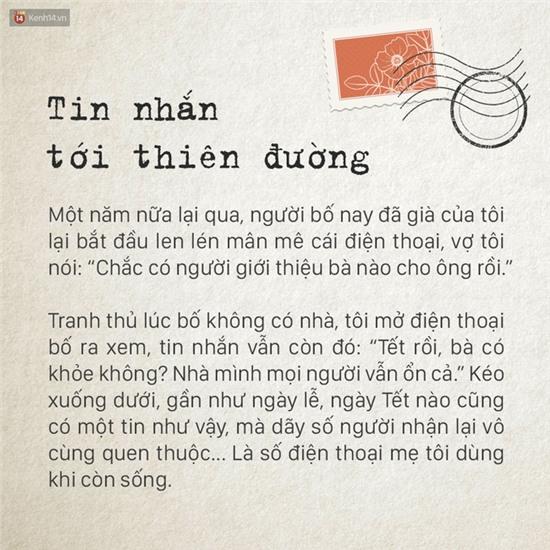 14 Kenh14.vn

Tin nhắn
tới thiên đường

Một năm nữa lại qua, người bố nay đã già của tôi lại bắt đầu len lén mân mê cái điện thoại, vợ tôi nói: “Chắc có người giới thiệu bà nào cho ông rồi.”

Tranh thủ lúc bố không có nhà, tôi mở điện thoại bố ra xem, tin nhắn vẫn còn đó: “Tết rồi, bà có khỏe không? Nhà mình mọi người vẫn ổn cả.” Kéo xuống dưới, gần như ngày lễ, ngày Tết nào cũng có một tin như vậy, mà dãy số người nhận lại vô cùng quen thuộc... Là số điện thoại mẹ tôi dùng khi còn sống.